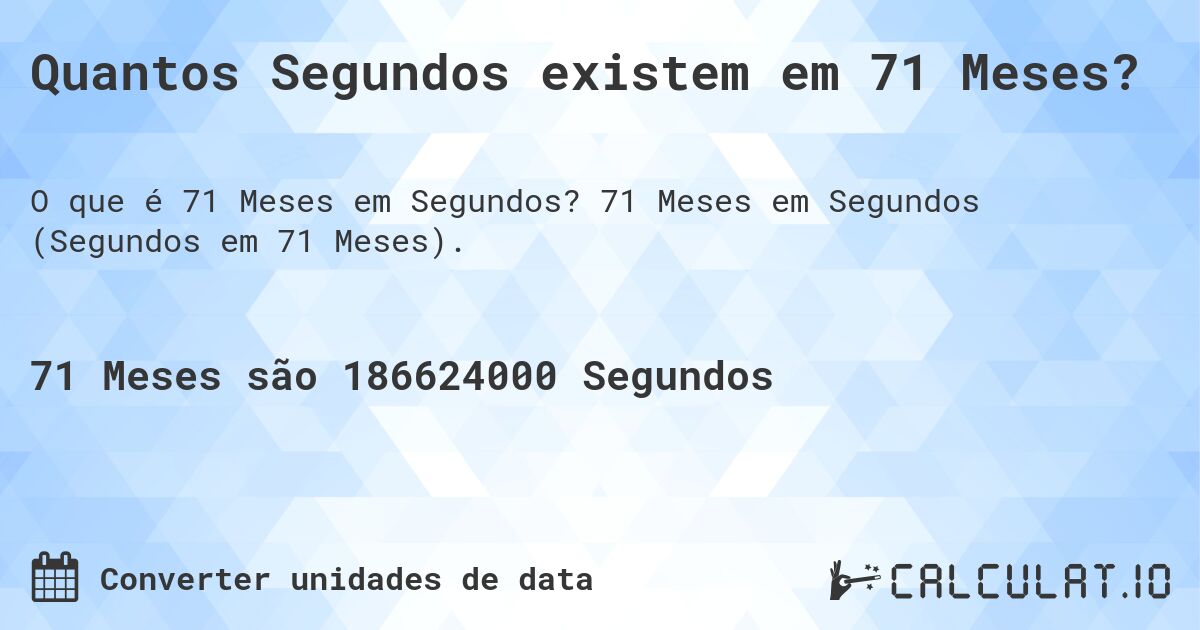 Quantos Segundos existem em 71 Meses?

O que é 71 Meses em Segundos? 71 Meses em Segundos (Segundos em 71 Meses).

71 Meses são 186624000 Segundos

Converter unidades de data

CALCULAT.IO